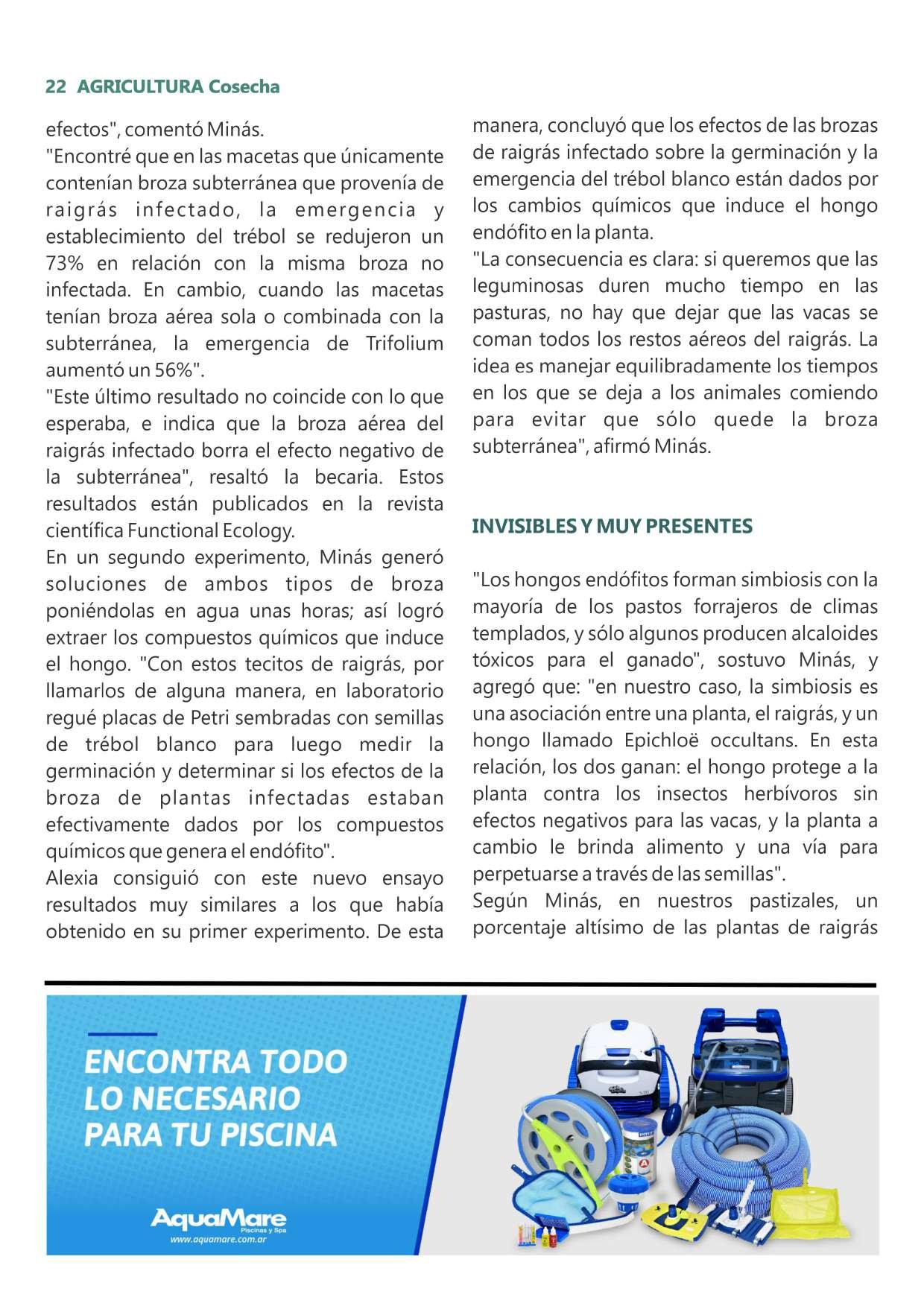 22 AGRICULTURA Cosecha

efectos", comentó Minás.
"Encontré que en las macetas que únicamente contenían broza subterránea que provenía de raigrás infectado, la emergencia y establecimiento del trébol se redujeron un 73% en relación con la misma broza no infectada. En cambio, cuando las macetas tenían broza aérea sola o combinada con la subterránea, la emergencia de Trifolium aumentó un 56%".
"Este último resultado no coincide con lo que esperaba, e indica que la broza aérea del raigrás infectado borra el efecto negativo de la subterránea", resaltó la becaria. Estos resultados están publicados en la revista científica Functional Ecology.
En un segundo experimento, Minás generó soluciones de ambos tipos de broza poniéndolas en agua unas horas; así logró extraer los compuestos químicos que induce el hongo. "Con estos tecitos de raigrás, por llamarlos de alguna manera, en laboratorio regué placas de Petri sembradas con semillas de trébol blanco para luego medir la germinación y determinar si los efectos de la broza de plantas infectadas estaban efectivamente dados por los compuestos químicos que genera el endófito".
Alexia consiguió con este nuevo ensayo resultados muy similares a los que había obtenido en su primer experimento. De esta manera, concluyó que los efectos de las brozas de raigrás infectado sobre la germinación y la emergencia del trébol blanco están dados por los cambios químicos que induce el hongo endófito en la planta.
"La consecuencia es clara: si queremos que las leguminosas duren mucho tiempo en las pasturas, no hay que dejar que las vacas se coman todos los restos aéreos del raigrás. La idea es manejar equilibradamente los tiempos en los que se deja a los animales comiendo para evitar que sólo quede la broza subterránea", afirmó Minás.

INVISIBLES Y MUY PRESENTES

"Los hongos endófitos forman simbiosis con la mayoría de los pastos forrajeros de climas templados, y sólo algunos producen alcaloides tóxicos para el ganado", sostuvo Minás, y agregó que: "en nuestro caso, la simbiosis es una asociación entre una planta, el raigrás, y un hongo llamado Epichloë occultans. En esta relación, los dos ganan: el hongo protege a la planta contra los insectos herbívoros sin efectos negativos para las vacas, y la planta a cambio le brinda alimento y una vía para perpetuarse a través de las semillas".
Según Minás, en nuestros pastizales, un porcentaje altísimo de las plantas de raigrás

ENCONTRA TODO LO NECESARIO PARA TU PISCINA

AquaMare
Piscinas y Spa
www.aquamare.com.ar